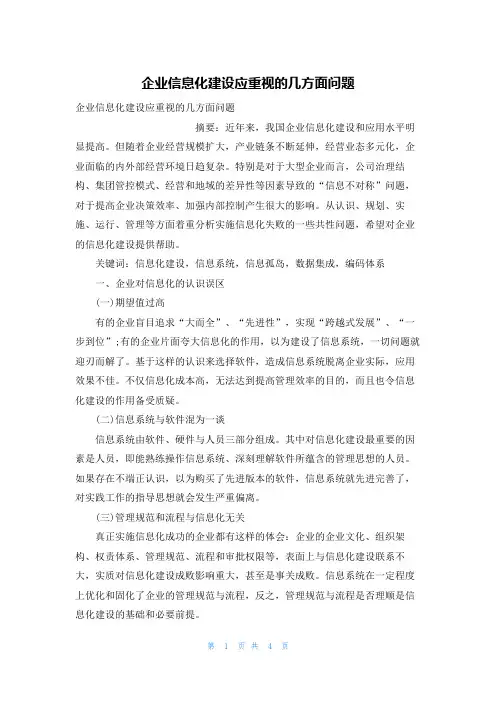 企业信息化建设应重视的几方面问题

企业信息化建设应重视的几方面问题

摘要：近年来，我国企业信息化建设和应用水平明显提高。但随着企业经营规模扩大，产业链条不断延伸，经营业态多元化，企业面临的内外部经营环境日趋复杂。特别是对于大型企业而言，公司治理结构、集团管控模式、经营和地域的差异性等因素导致的“信息不对称”问题，对于提高企业决策效率、加强内部控制产生很大的影响。从认识、规划、实施、运行、管理等方面着重分析实施信息化失败的一些共性问题，希望对企业的信息化建设提供帮助。

关键词：信息化建设，信息系统，信息孤岛，数据集成，编码体系

一、企业对信息化的认识误区

(一)期望值过高

有的企业盲目追求“大而全”、“先进性”，实现“跨越式发展”、“一步到位”;有的企业片面夸大信息化的作用，以为建设了信息系统，一切问题就迎刃而解了。基于这样的认识来选择软件，造成信息系统脱离企业实际，应用效果不佳。不仅信息化成本高，无法达到提高管理效率的目的，而且也令信息化建设的作用备受质疑。

(二)信息系统与软件混为一谈

信息系统由软件、硬件与人员三部分组成。其中对信息化建设最重要的因素是人员，即能熟练操作信息系统、深刻理解软件所蕴含的管理思想的人员。如果存在不端正认识，以为购买了先进版本的软件，信息系统就先进完善了，对实践工作的指导思想就会发生严重偏离。

(三)管理规范和流程与信息化无关

真正实施信息化成功的企业都有这样的体会：企业的企业文化、组织架构、权责体系、管理规范、流程和审批权限等，表面上与信息化建设联系不大，实质对信息化建设成败影响重大，甚至是事关成败。信息系统在一定程度上优化和固化了企业的管理规范与流程，反之，管理规范与流程是否理顺是信息化建设的基础和必要前提。

第 1 页 共 4 页